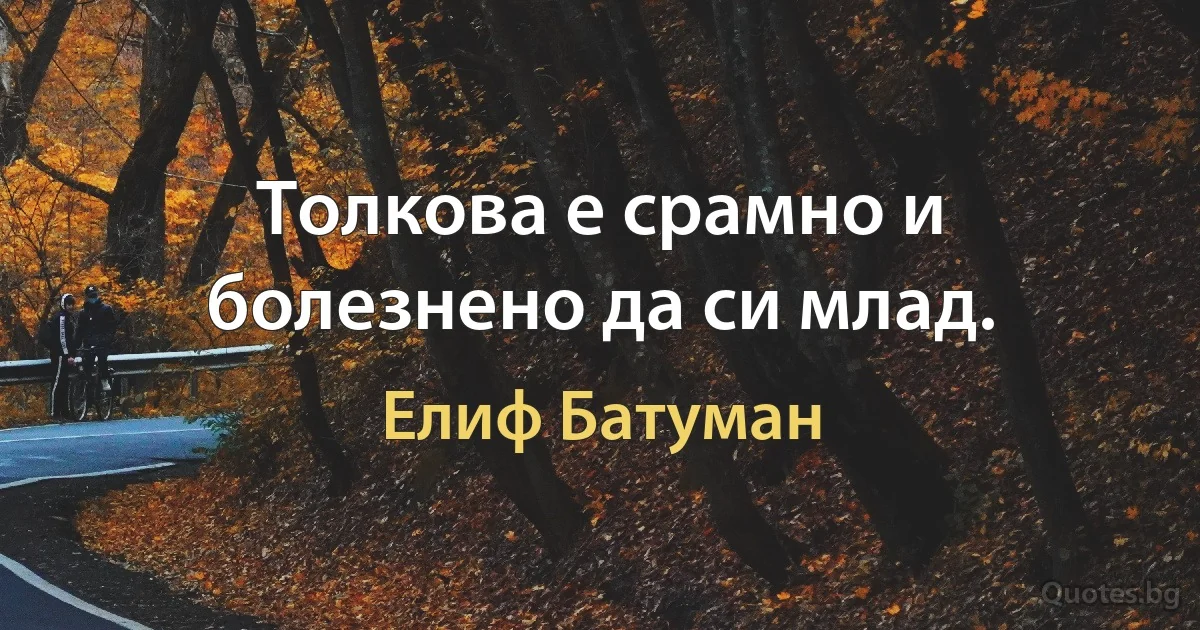 Толкова е срамно и болезнено да си млад.

Елиф Батуман

Quotes.bg